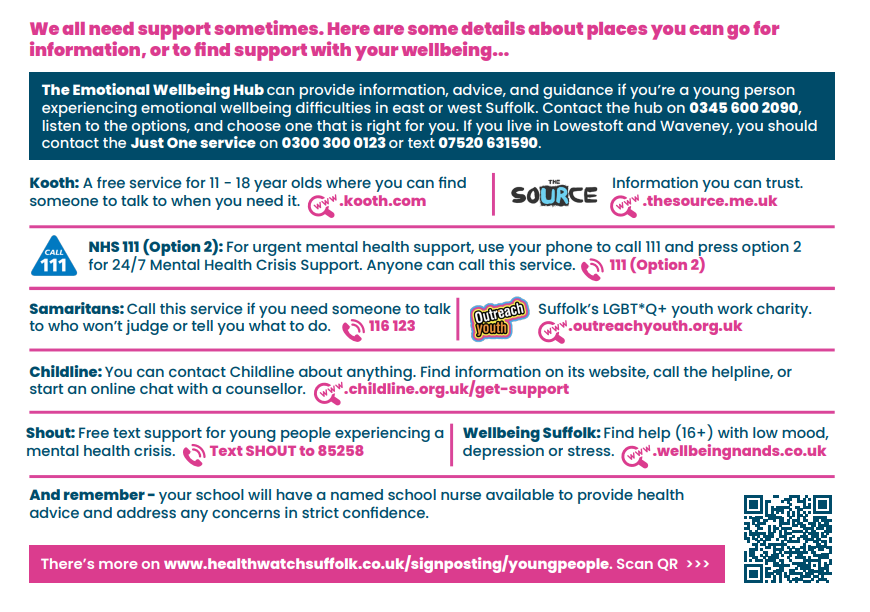 We all need support sometimes. Here are some details about places you can go for information, or to find support with your wellbeing...

The Emotional Wellbeing Hub can provide information, advice, and guidance if you're a young person experiencing emotional wellbeing difficulties in east or west Suffolk. Contact the hub on 0345 600 2090, listen to the options, and choose one that is right for you. If you live in Lowestoft and Waveney, you should contact the Just One service on 0300 300 0123 or text 07520 631590.

Kooth: A free service for 11 - 18 year olds where you can find someone to talk to when you need it. www.kooth.com

THE SOURCE Information you can trust. www.thesource.me.uk

CALL 111 NHS 111 (Option 2): For urgent mental health support, use your phone to call 111 and press option 2 for 24/7 Mental Health Crisis Support. Anyone can call this service. 111 (Option 2)

Samaritans: Call this service if you need someone to talk to who won't judge or tell you what to do. 116 123

Outreach youth Suffolk's LGBT*Q+ youth work charity. www.outreachyouth.org.uk

Childline: You can contact Childline about anything. Find information on its website, call the helpline, or start an online chat with a counsellor. www.childline.org.uk/get-support

Shout: Free text support for young people experiencing a mental health crisis. Text SHOUT to 85258

Wellbeing Suffolk: Find help (16+) with low mood, depression or stress. www.wellbeingnands.co.uk

And remember - your school will have a named school nurse available to provide health advice and address any concerns in strict confidence.

There's more on www.healthwatchsuffolk.co.uk/signposting/youngpeople. Scan QR >>>